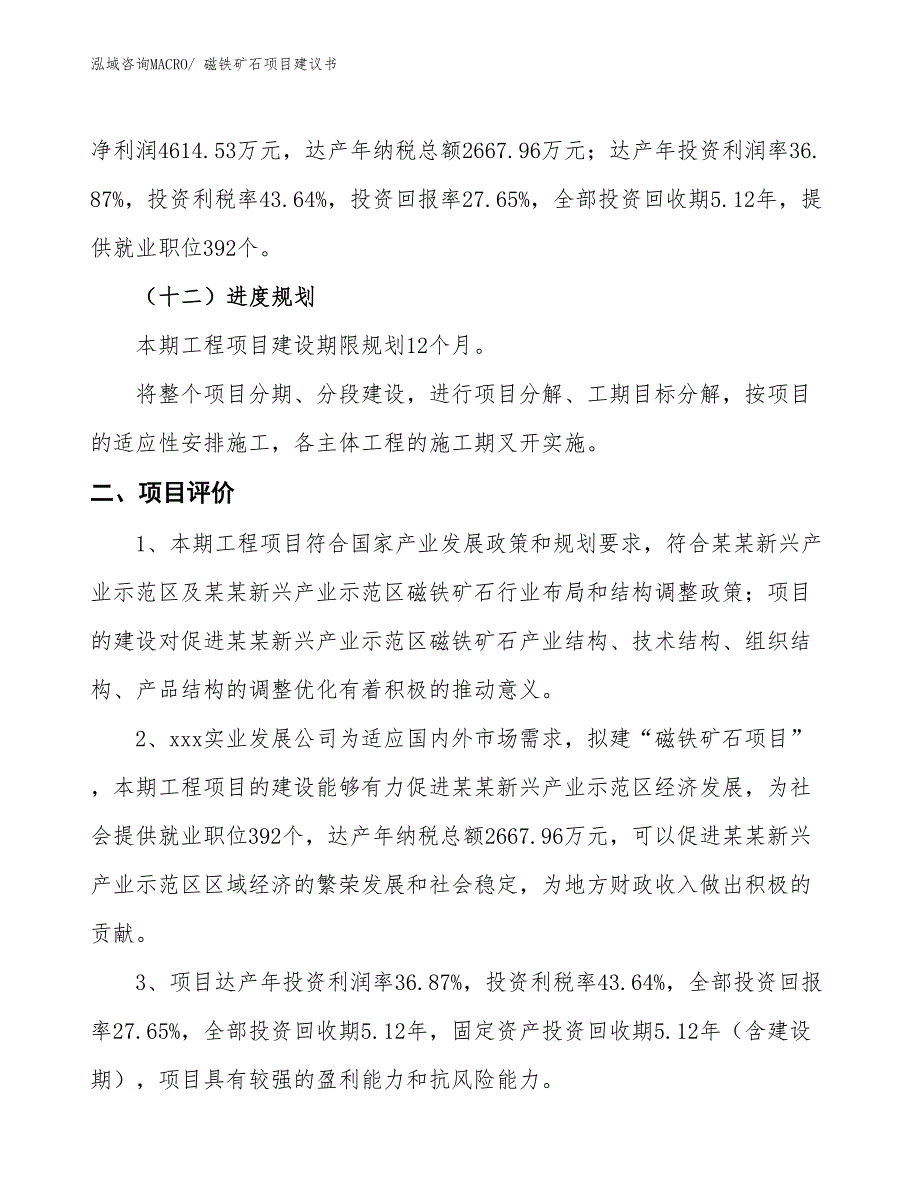 泓域咨询MACRO/ 磁铁矿石项目建议书

净利润4614.53万元，达产年纳税总额2667.96万元；达产年投资利润率36.87%，投资利税率43.64%，投资回报率27.65%，全部投资回收期5.12年，提供就业职位392个。

（十二）进度规划

本期工程项目建设期限规划12个月。

将整个项目分期、分段建设，进行项目分解、工期目标分解，按项目的适应性安排施工，各主体工程的施工期叉开实施。

二、项目评价

1、本期工程项目符合国家产业发展政策和规划要求，符合某某新兴产业示范区及某某新兴产业示范区磁铁矿石行业布局和结构调整政策；项目的建设对促进某某新兴产业示范区磁铁矿石产业结构、技术结构、组织结构、产品结构的调整优化有着积极的推动意义。

2、xxx实业发展公司为适应国内外市场需求，拟建“磁铁矿石项目”，本期工程项目的建设能够有力促进某某新兴产业示范区经济发展，为社会提供就业职位392个，达产年纳税总额2667.96万元，可以促进某某新兴产业示范区区域经济的繁荣发展和社会稳定，为地方财政收入做出积极的贡献。

3、项目达产年投资利润率36.87%，投资利税率43.64%，全部投资回报率27.65%，全部投资回收期5.12年，固定资产投资回收期5.12年（含建设期），项目具有较强的盈利能力和抗风险能力。